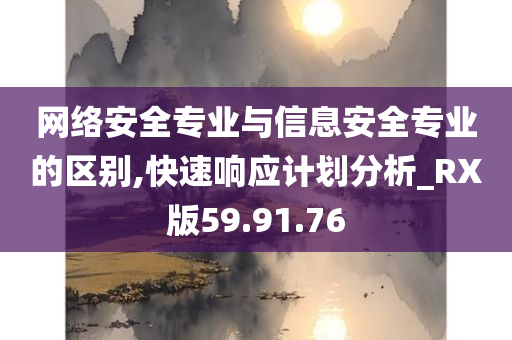 网络安全专业与信息安全专业的区别,快速响应计划分析_RX版59.91.76